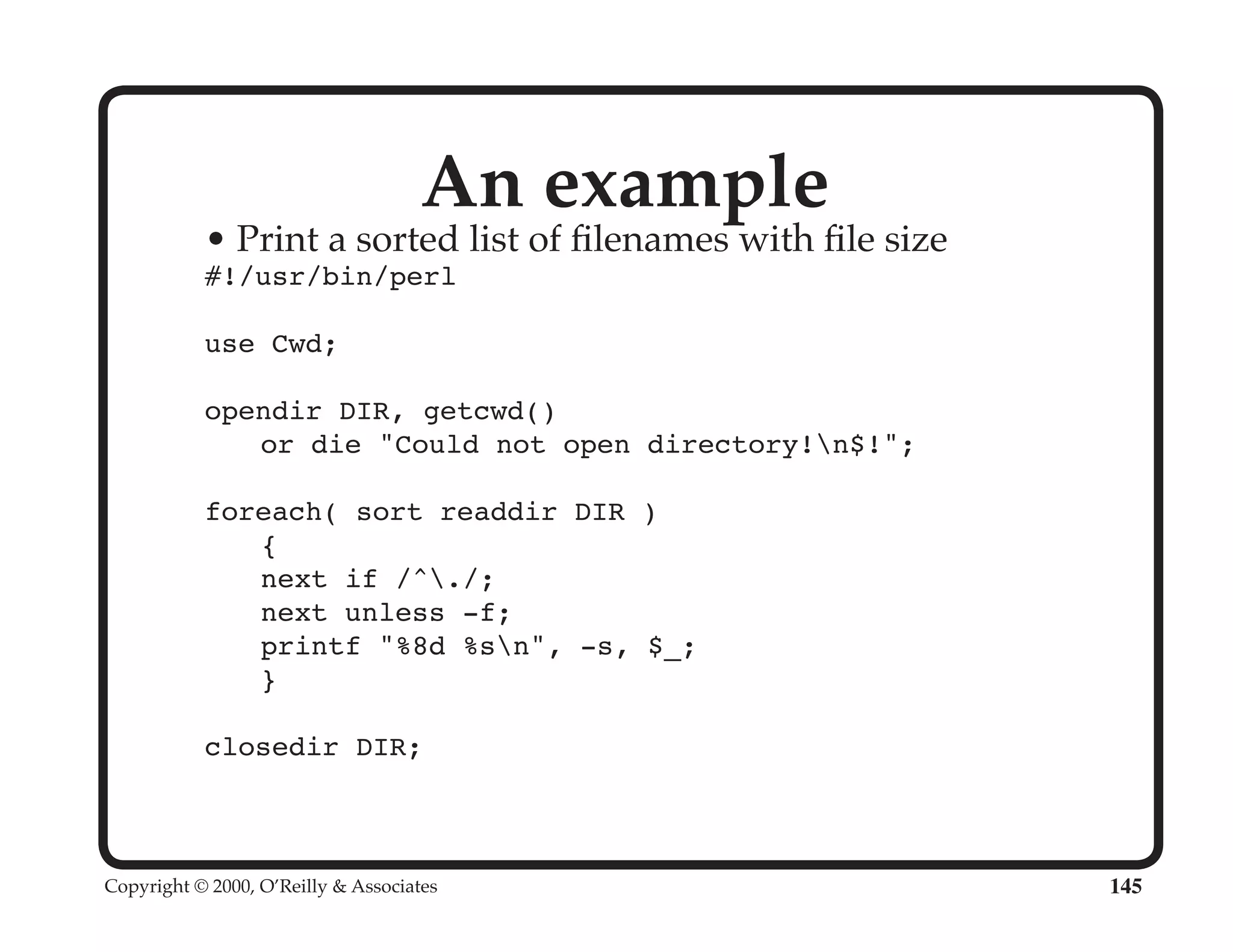 An example

• Print a sorted list of filenames with file size

#!/usr/bin/perl

use Cwd;

opendir DIR, getcwd()
    or die "Could not open directory!\n$!";

foreach( sort readdir DIR )
    {
    next if /^\./;
    next unless -f;
    printf "%8d %s\n", -s, $_;
    }

closedir DIR;

Copyright © 2000, O'Reilly & Associates

145